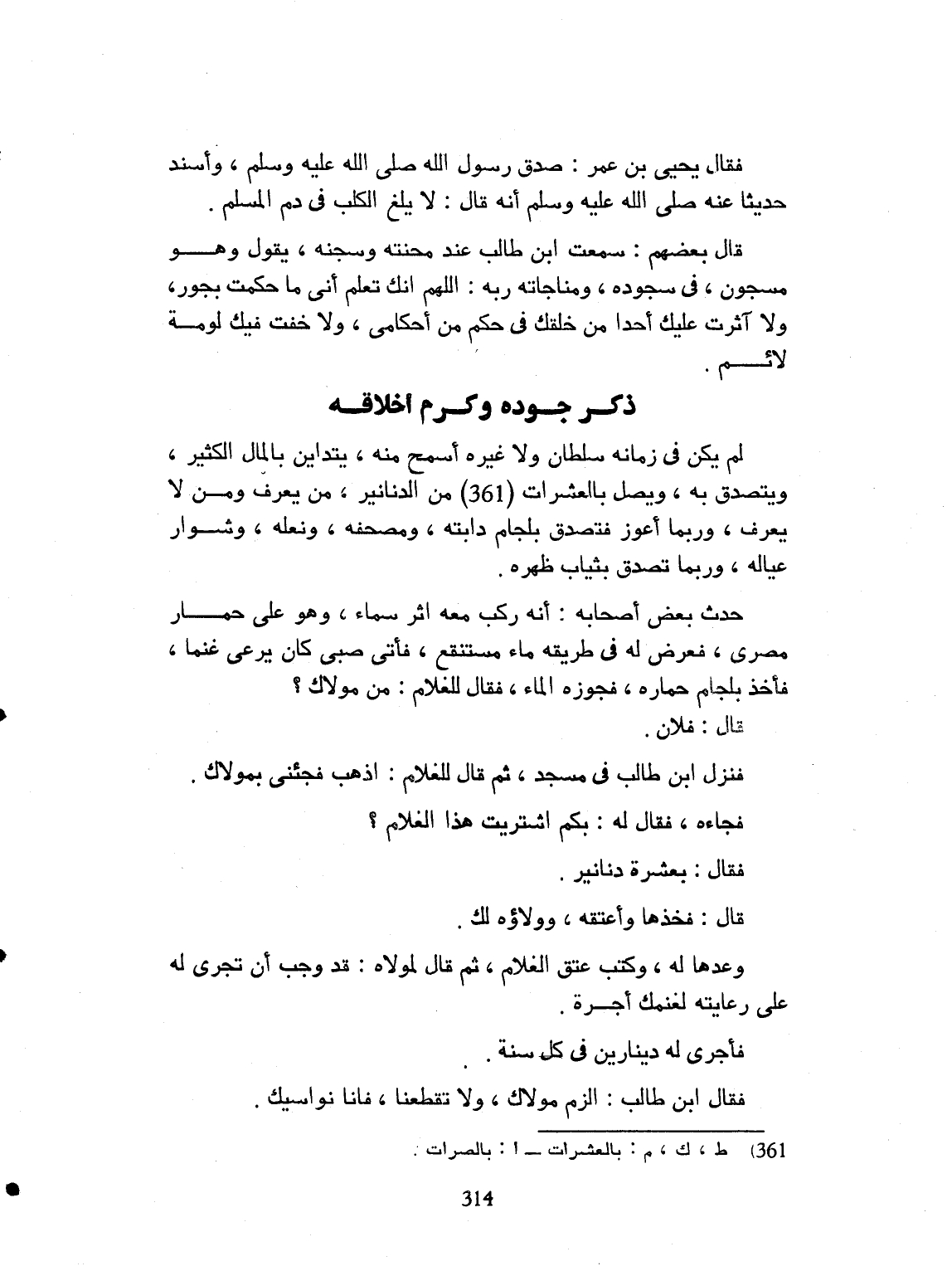 فقال يحيى بن عمر : صدق رسول الله صلى الله عليه وسلم ، وأسند حديثا عنه صلى الله عليه وسلم أنه قال : لا يلغ الكلب فى دم المسلم .

قال بعضهم : سمعت ابن طالب عند محنته وسجنه ، يقول وهو مسجون ، فى سجوده ، ومناجاته ربه : اللهم انك تعلم أنى ما حكمت بجور، ولا آثرت عليك أحدا من خلقك فى حكم من أحكامى ، ولا خفت فيك لومة لائم .

ذكر جوده وكرم اخلاقه

لم يكن فى زمانه سلطان ولا غيره أسمح منه ، يتداين بالمال الكثير ، ويتصدق به ، ويصل بالعشرات (361) من الدنانير ، من يعرف ومن لا يعرف ، وربما أعوز فتصدق بلجام دابته ، ومصحفه ، ونعله ، وشوار عياله ، وربما تصدق بثياب ظهره .

حدث بعض أصحابه : أنه ركب معه اثر سماء ، وهو على حمار مصرى ، فعرض له فى طريقه ماء مستنقع ، فأتى صبى كان يرعى غنما ، فأخذ بلجام حماره ، فجوزه الماء ، فقال للغلام : من مولاك ؟

قال : فلان .

فنزل ابن طالب فى مسجد ، ثم قال للغلام : اذهب فجئنى بمولاك .

فجاءه ، فقال له : بكم اشتريت هذا الغلام ؟

فقال : بعشرة دنانير .

قال : فخذها وأعتقه ، وولاؤه لك .

وعدها له ، وكتب عتق الغلام ، ثم قال لمولاه : قد وجب أن تجرى له على رعايته لغنمك أجرة .

فأجرى له دينارين فى كل سنة .

فقال ابن طالب : الزم مولاك ، ولا تقطعنا ، فانا نواسيك .

361) ط ، ك ، م : بالعشرات ــ ا : بالصرات .

314